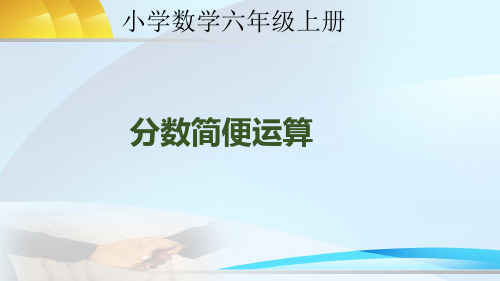 小学数学六年级上册

分数简便运算